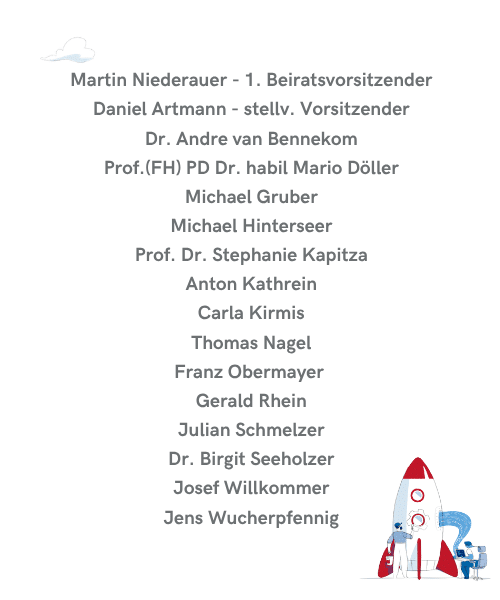 Martin Niederauer - 1. Beiratsvorsitzender
Daniel Artmann - stellv. Vorsitzender
Dr. Andre van Bennekom
Prof.(FH) PD Dr. habil Mario Döller
Michael Gruber
Michael Hinterseer
Prof. Dr. Stephanie Kapitza
Anton Kathrein
Carla Kirmis
Thomas Nagel
Franz Obermayer
Gerald Rhein
Julian Schmelzer
Dr. Birgit Seeholzer
Josef Willkommer
Jens Wucherpfennig